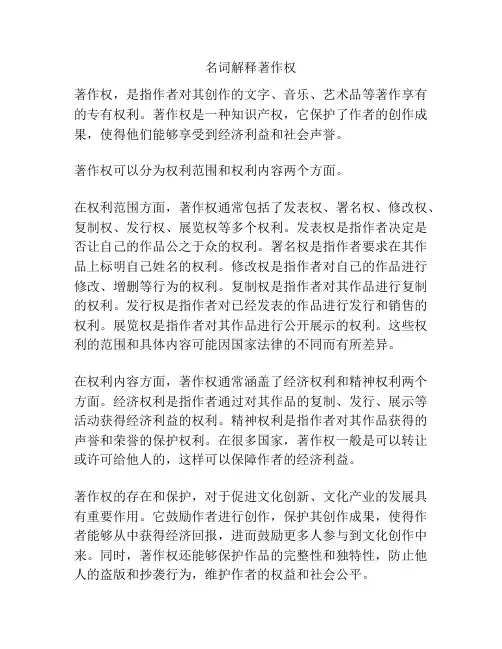 名词解释著作权

著作权，是指作者对其创作的文字、音乐、艺术品等著作享有的专有权利。著作权是一种知识产权，它保护了作者的创作成果，使得他们能够享受到经济利益和社会声誉。

著作权可以分为权利范围和权利内容两个方面。

在权利范围方面，著作权通常包括了发表权、署名权、修改权、复制权、发行权、展览权等多个权利。发表权是指作者决定是否让自己的作品公之于众的权利。署名权是指作者要求在其作品上标明自己姓名的权利。修改权是指作者对自己的作品进行修改、增删等行为的权利。复制权是指作者对其作品进行复制的权利。发行权是指作者对已经发表的作品进行发行和销售的权利。展览权是指作者对其作品进行公开展示的权利。这些权利的范围和具体内容可能因国家法律的不同而有所差异。

在权利内容方面，著作权通常涵盖了经济权利和精神权利两个方面。经济权利是指作者通过对其作品的复制、发行、展示等活动获得经济利益的权利。精神权利是指作者对其作品获得的声誉和荣誉的保护权利。在很多国家，著作权一般是可以转让或许可给他人的，这样可以保障作者的经济利益。

著作权的存在和保护，对于促进文化创新、文化产业的发展具有重要作用。它鼓励作者进行创作，保护其创作成果，使得作者能够从中获得经济回报，进而鼓励更多人参与到文化创作中来。同时，著作权还能够保护作品的完整性和独特性，防止他人的盗版和抄袭行为，维护作者的权益和社会公平。